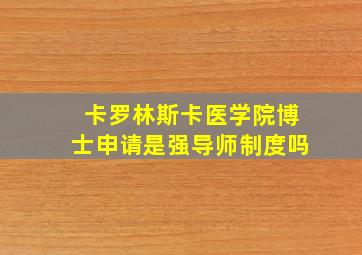 卡罗林斯卡医学院博士申请是强导师制度吗